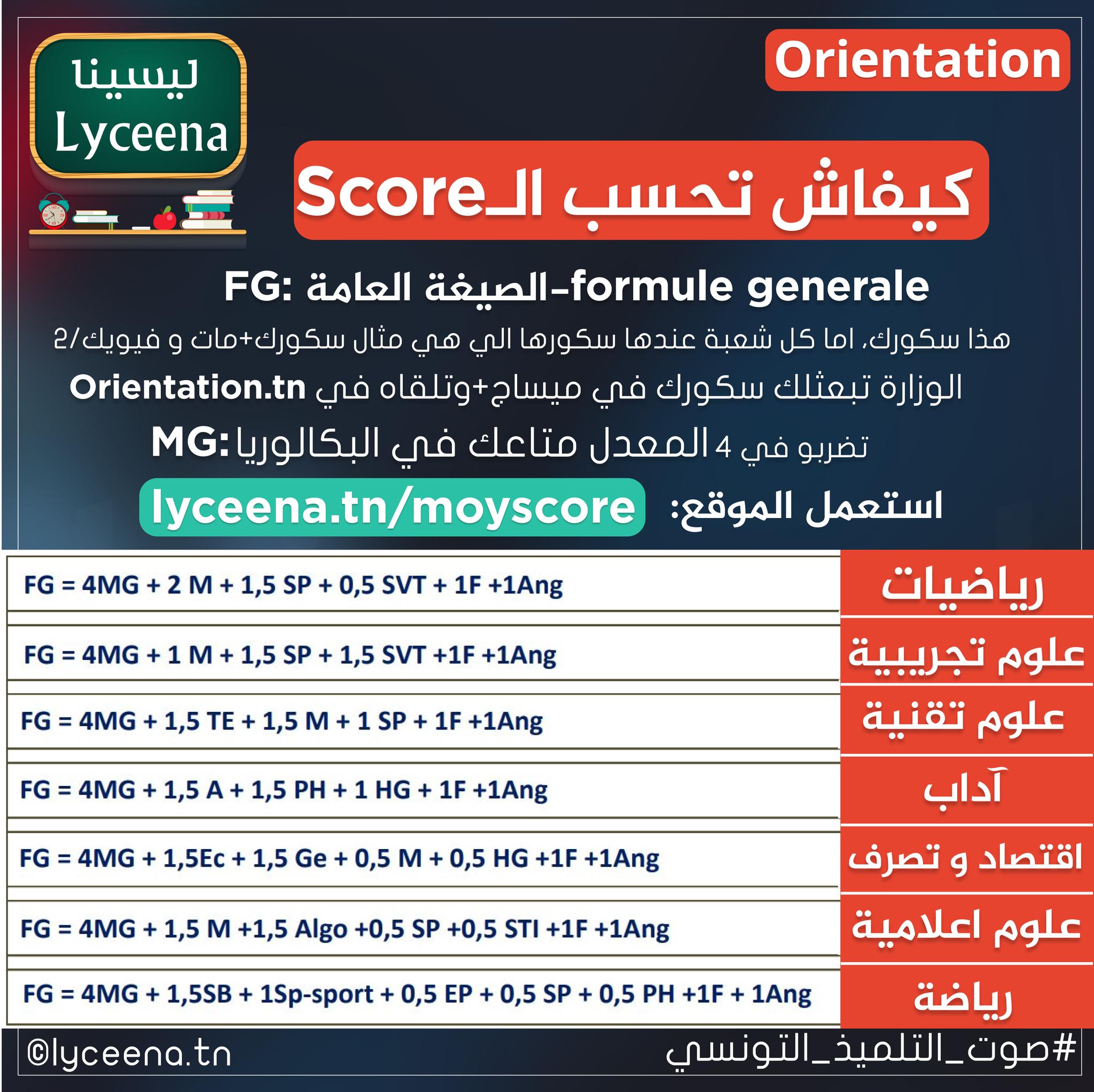 Orientation

ليسينا
Lyceena

كيفاش تحسب الـScore

FG: الصيغة العامة-formule generale

هذا سكورك، اما كل شعبة عندها سكورها الي هي مثال سكورك+مات و فيويك/2

الوزارة تبعثلك سكورك في ميساج+وتلقاه في Orientation.tn

MG: المعدل متاعك في البكالوريا تضربو في 4

استعمل الموقع: lyceena.tn/moyscore

| | |
|---|---|
| FG = 4MG + 2 M + 1,5 SP + 0,5 SVT + 1F +1Ang | رياضيات |
| FG = 4MG + 1 M + 1,5 SP + 1,5 SVT +1F +1Ang | علوم تجريبية |
| FG = 4MG + 1,5 TE + 1,5 M + 1 SP + 1F +1Ang | علوم تقنية |
| FG = 4MG + 1,5 A + 1,5 PH + 1 HG + 1F +1Ang | آداب |
| FG = 4MG + 1,5Ec + 1,5 Ge + 0,5 M + 0,5 HG +1F +1Ang | اقتصاد و تصرف |
| FG = 4MG + 1,5 M +1,5 Algo +0,5 SP +0,5 STI +1F +1Ang | علوم اعلامية |
| FG = 4MG + 1,5SB + 1Sp-sport + 0,5 EP + 0,5 SP + 0,5 PH +1F + 1Ang | رياضة |

©lyceena.tn

#صوت_التلميذ_التونسي